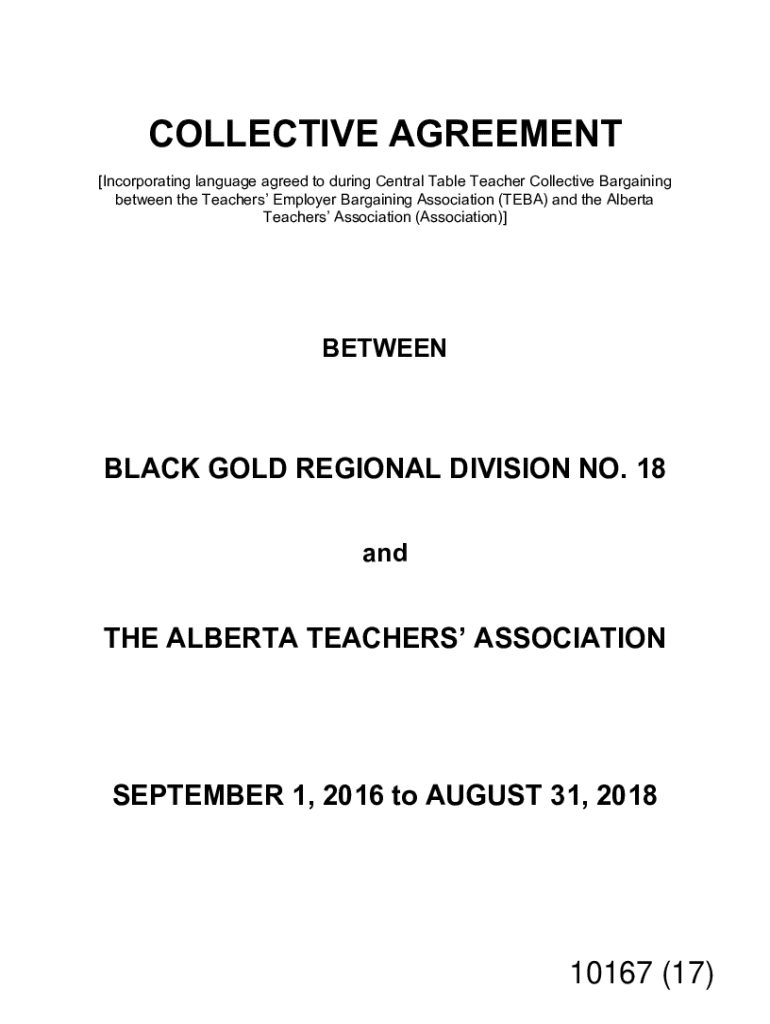 COLLECTIVE AGREEMENT

[Incorporating language agreed to during Central Table Teacher Collective Bargaining between the Teachers' Employer Bargaining Association (TEBA) and the Alberta Teachers' Association (Association)]

BETWEEN

BLACK GOLD REGIONAL DIVISION NO. 18

and

THE ALBERTA TEACHERS' ASSOCIATION

SEPTEMBER 1, 2016 to AUGUST 31, 2018

10167 (17)